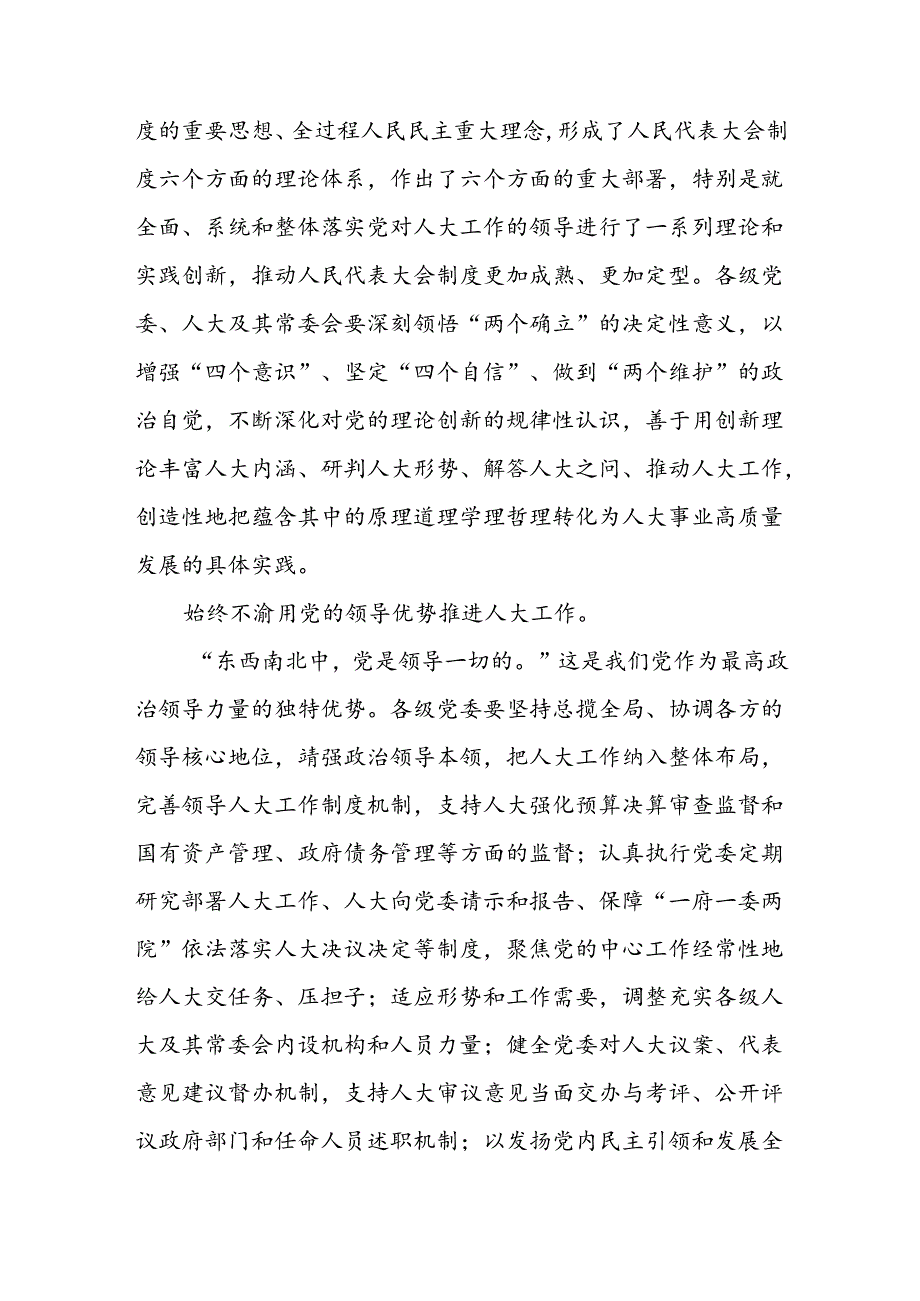 度的重要思想、全过程人民民主重大理念,形成了人民代表大会制度六个方面的理论体系，作出了六个方面的重大部署，特别是就全面、系统和整体落实党对人大工作的领导进行了一系列理论和实践创新，推动人民代表大会制度更加成熟、更加定型。各级党委、人大及其常委会要深刻领悟“两个确立”的决定性意义，以增强“四个意识”、坚定“四个自信”、做到“两个维护”的政治自觉，不断深化对党的理论创新的规律性认识，善于用创新理论丰富人大内涵、研判人大形势、解答人大之问、推动人大工作，创造性地把蕴含其中的原理道理学理哲理转化为人大事业高质量发展的具体实践。

始终不渝用党的领导优势推进人大工作。

“东西南北中，党是领导一切的。”这是我们党作为最高政治领导力量的独特优势。各级党委要坚持总揽全局、协调各方的领导核心地位，靖强政治领导本领，把人大工作纳入整体布局，完善领导人大工作制度机制，支持人大强化预算决算审查监督和国有资产管理、政府债务管理等方面的监督；认真执行党委定期研究部署人大工作、人大向党委请示和报告、保障“一府一委两院”依法落实人大决议决定等制度，聚焦党的中心工作经常性地给人大交任务、压担子；适应形势和工作需要，调整充实各级人大及其常委会内设机构和人员力量；健全党委对人大议案、代表意见建议督办机制，支持人大审议意见当面交办与考评、公开评议政府部门和任命人员述职机制；以发扬党内民主引领和发展全